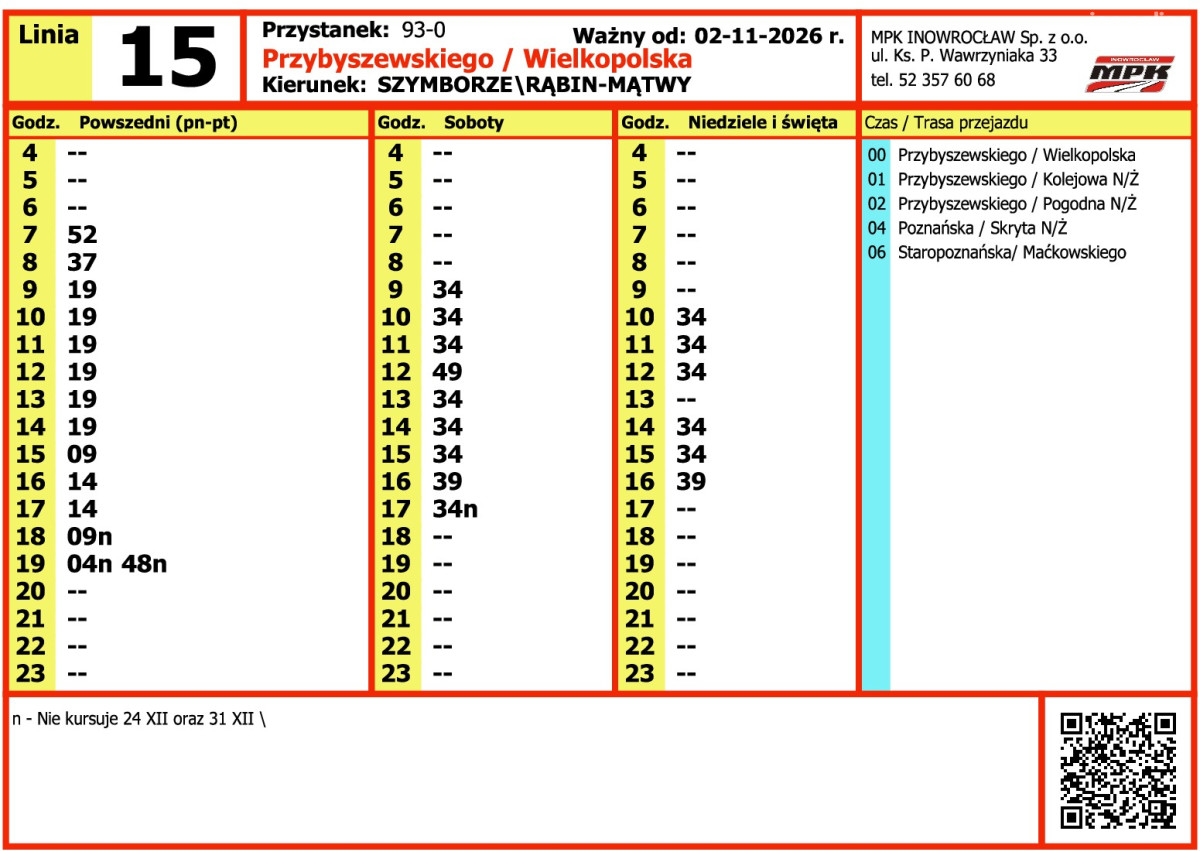 Linia 15

Przystanek: 93-0
Ważny od: 02-11-2026 r.
Przybyszewskiego / Wielkopolska
Kierunek: SZYMBORZE\RĄBIN-MĄTWY

MPK INOWROCŁAW Sp. z o.o.
ul. Ks. P. Wawrzyniaka 33
tel. 52 357 60 68

INOWROCŁAW
MPK

| Godz. | Powszedni (pn-pt) |
|---|---|
| 4 | -- |
| 5 | -- |
| 6 | -- |
| 7 | 52 |
| 8 | 37 |
| 9 | 19 |
| 10 | 19 |
| 11 | 19 |
| 12 | 19 |
| 13 | 19 |
| 14 | 19 |
| 15 | 09 |
| 16 | 14 |
| 17 | 14 |
| 18 | 09n |
| 19 | 04n 48n |
| 20 | -- |
| 21 | -- |
| 22 | -- |
| 23 | -- |

| Godz. | Soboty |
|---|---|
| 4 | -- |
| 5 | -- |
| 6 | -- |
| 7 | -- |
| 8 | -- |
| 9 | 34 |
| 10 | 34 |
| 11 | 34 |
| 12 | 49 |
| 13 | 34 |
| 14 | 34 |
| 15 | 34 |
| 16 | 39 |
| 17 | 34n |
| 18 | -- |
| 19 | -- |
| 20 | -- |
| 21 | -- |
| 22 | -- |
| 23 | -- |

| Godz. | Niedziele i święta |
|---|---|
| 4 | -- |
| 5 | -- |
| 6 | -- |
| 7 | -- |
| 8 | -- |
| 9 | -- |
| 10 | 34 |
| 11 | 34 |
| 12 | 34 |
| 13 | -- |
| 14 | 34 |
| 15 | 34 |
| 16 | 39 |
| 17 | -- |
| 18 | -- |
| 19 | -- |
| 20 | -- |
| 21 | -- |
| 22 | -- |
| 23 | -- |

Czas / Trasa przejazdu
00 Przybyszewskiego / Wielkopolska
01 Przybyszewskiego / Kolejowa N/Ż
02 Przybyszewskiego / Pogodna N/Ż
04 Poznańska / Skryta N/Ż
06 Staropoznańska/ Maćkowskiego

n - Nie kursuje 24 XII oraz 31 XII \